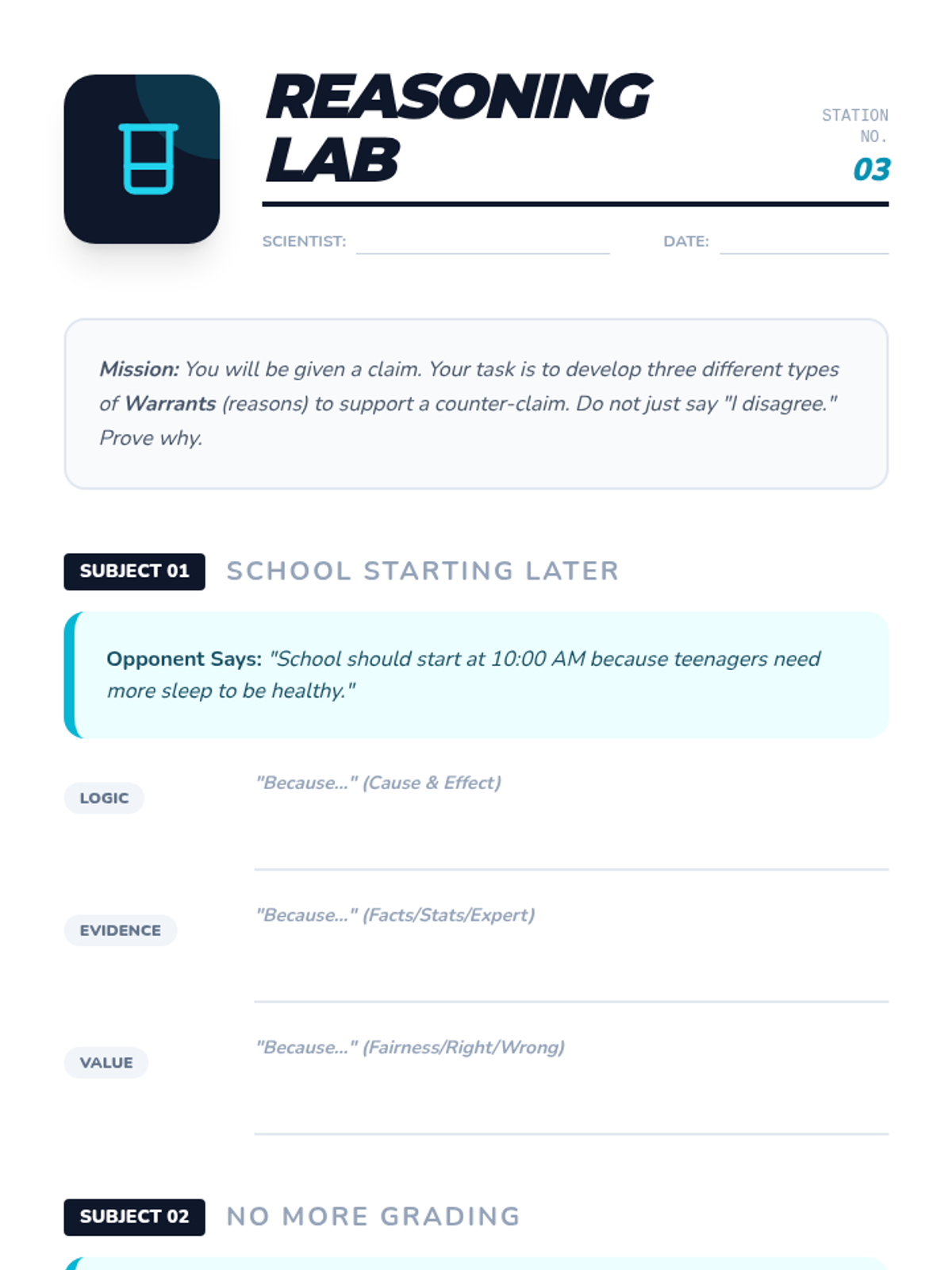 REASONING LAB

STATION NO.
03

SCIENTIST:

DATE:

Mission: You will be given a claim. Your task is to develop three different types of Warrants (reasons) to support a counter-claim. Do not just say "I disagree." Prove why.

SUBJECT 01 SCHOOL STARTING LATER

Opponent Says: "School should start at 10:00 AM because teenagers need more sleep to be healthy."

LOGIC "Because..." (Cause & Effect)

EVIDENCE "Because..." (Facts/Stats/Expert)

VALUE "Because..." (Fairness/Right/Wrong)

SUBJECT 02 NO MORE GRADING